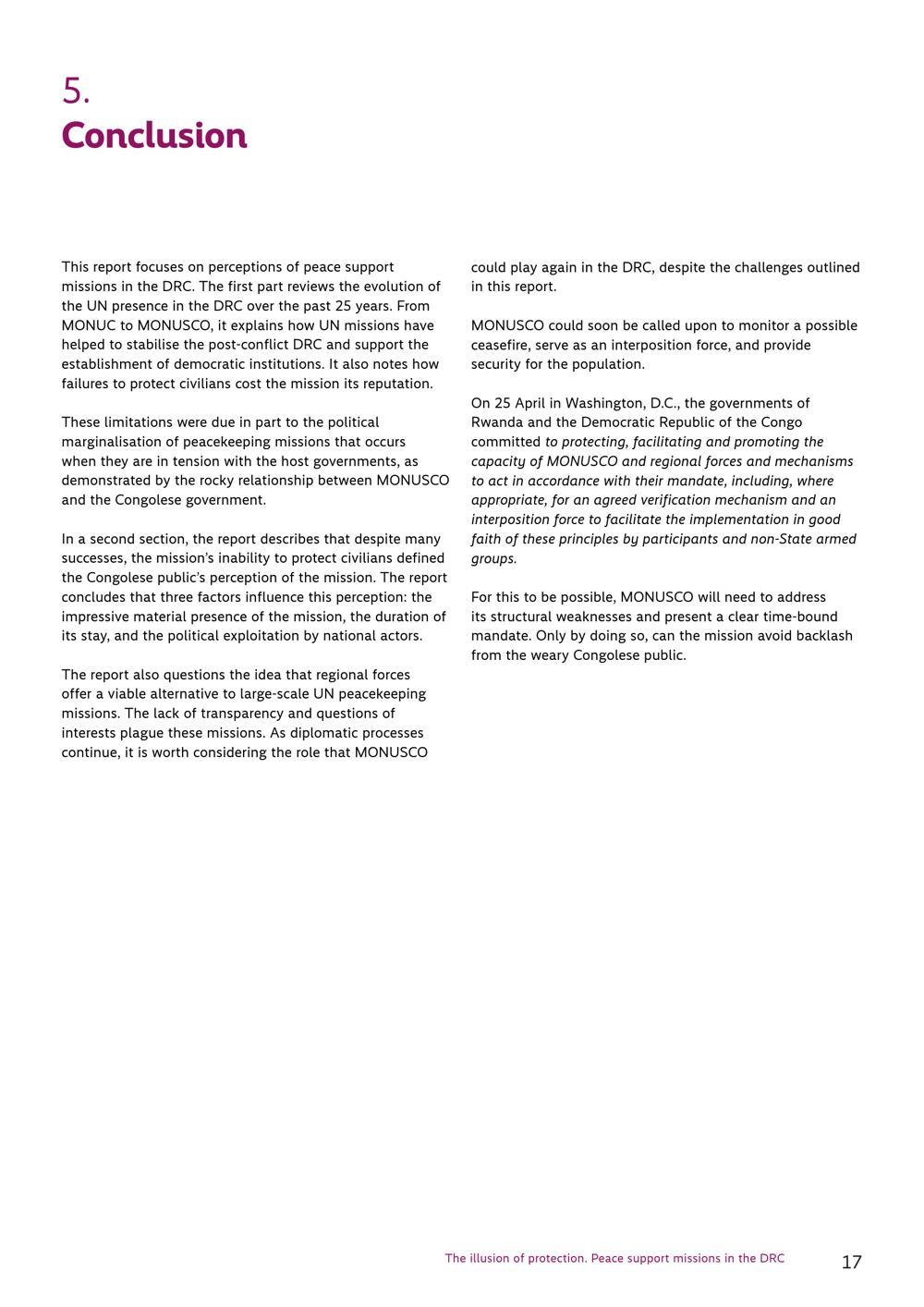 5.
Conclusion

This report focuses on perceptions of peace support missions in the DRC. The first part reviews the evolution of the UN presence in the DRC over the past 25 years. From MONUC to MONUSCO, it explains how UN missions have helped to stabilise the post-conflict DRC and support the establishment of democratic institutions. It also notes how failures to protect civilians cost the mission its reputation.

These limitations were due in part to the political marginalisation of peacekeeping missions that occurs when they are in tension with the host governments, as demonstrated by the rocky relationship between MONUSCO and the Congolese government.

In a second section, the report describes that despite many successes, the mission's inability to protect civilians defined the Congolese public's perception of the mission. The report concludes that three factors influence this perception: the impressive material presence of the mission, the duration of its stay, and the political exploitation by national actors.

The report also questions the idea that regional forces offer a viable alternative to large-scale UN peacekeeping missions. The lack of transparency and questions of interests plague these missions. As diplomatic processes continue, it is worth considering the role that MONUSCO could play again in the DRC, despite the challenges outlined in this report.

MONUSCO could soon be called upon to monitor a possible ceasefire, serve as an interposition force, and provide security for the population.

On 25 April in Washington, D.C., the governments of Rwanda and the Democratic Republic of the Congo committed to protecting, facilitating and promoting the capacity of MONUSCO and regional forces and mechanisms to act in accordance with their mandate, including, where appropriate, for an agreed verification mechanism and an interposition force to facilitate the implementation in good faith of these principles by participants and non-State armed groups.

For this to be possible, MONUSCO will need to address its structural weaknesses and present a clear time-bound mandate. Only by doing so, can the mission avoid backlash from the weary Congolese public.

The illusion of protection. Peace support missions in the DRC 17